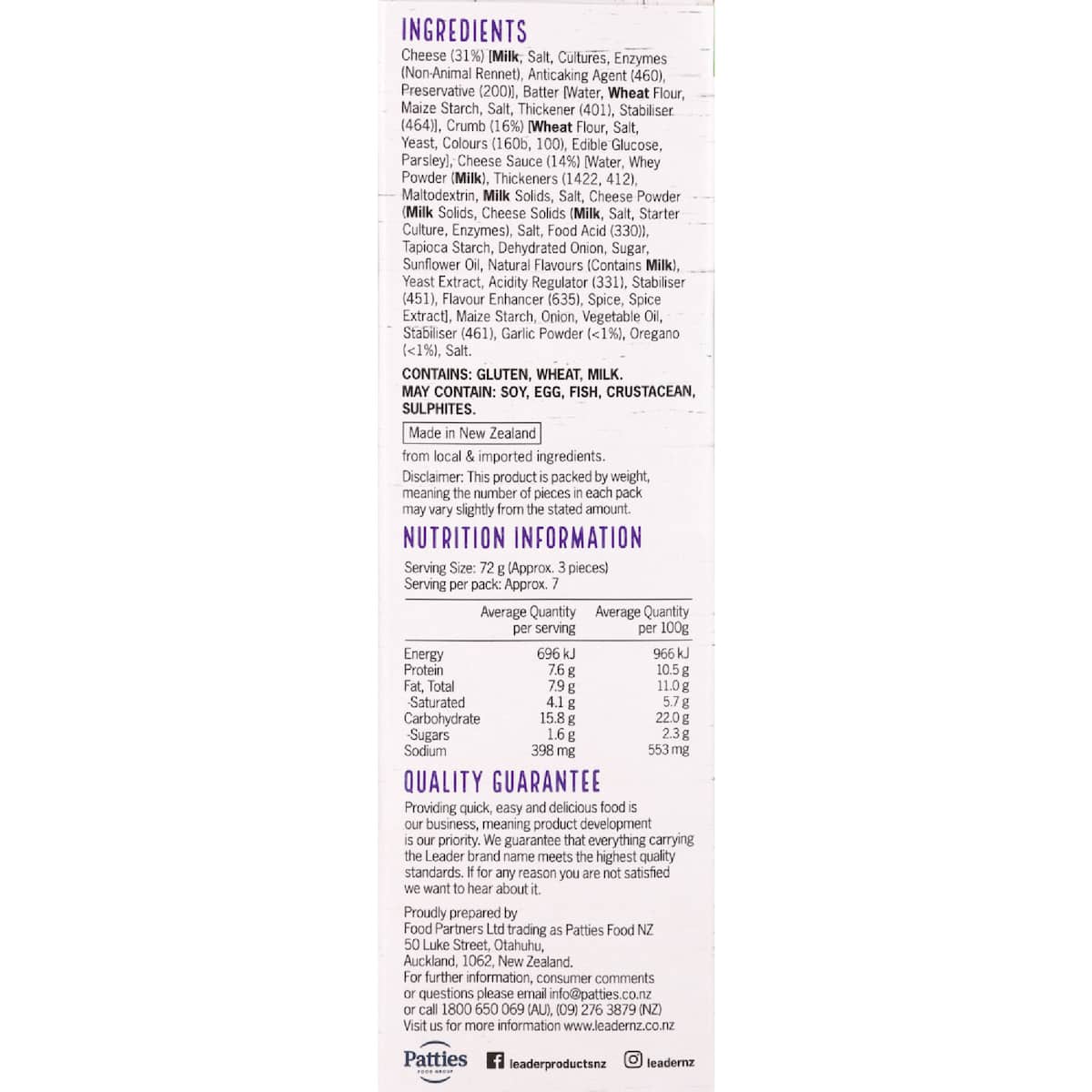 INGREDIENTS

Cheese (31%) [Milk, Salt, Cultures, Enzymes (Non-Animal Rennet), Anticaking Agent (460), Preservative (200)], Batter [Water, Wheat Flour, Maize Starch, Salt, Thickener (401), Stabiliser (464)], Crumb (16%) [Wheat Flour, Salt, Yeast, Colours (160b, 100), Edible Glucose, Parsley], Cheese Sauce (14%) [Water, Whey Powder (Milk), Thickeners (1422, 412), Maltodextrin, Milk Solids, Salt, Cheese Powder (Milk Solids, Cheese Solids (Milk, Salt, Starter Culture, Enzymes), Salt, Food Acid (330)), Tapioca Starch, Dehydrated Onion, Sugar, Sunflower Oil, Natural Flavours (Contains Milk), Yeast Extract, Acidity Regulator (331), Stabiliser (451), Flavour Enhancer (635), Spice, Spice Extract], Maize Starch, Onion, Vegetable Oil, Stabiliser (461), Garlic Powder (<1%), Oregano (<1%), Salt.

CONTAINS: GLUTEN, WHEAT, MILK.
MAY CONTAIN: SOY, EGG, FISH, CRUSTACEAN, SULPHITES.

Made in New Zealand

from local & imported ingredients.

Disclaimer: This product is packed by weight, meaning the number of pieces in each pack may vary slightly from the stated amount.

NUTRITION INFORMATION

Serving Size: 72 g (Approx. 3 pieces)
Serving per pack: Approx. 7

| | Average Quantity per serving | Average Quantity per 100g |
|---|---|---|
| Energy | 696 kJ | 966 kJ |
| Protein | 7.6 g | 10.5 g |
| Fat, Total | 7.9 g | 11.0 g |
| -Saturated | 4.1 g | 5.7 g |
| Carbohydrate | 15.8 g | 22.0 g |
| -Sugars | 1.6 g | 2.3 g |
| Sodium | 398 mg | 553 mg |

QUALITY GUARANTEE

Providing quick, easy and delicious food is our business, meaning product development is our priority. We guarantee that everything carrying the Leader brand name meets the highest quality standards. If for any reason you are not satisfied we want to hear about it.

Proudly prepared by
Food Partners Ltd trading as Patties Food NZ
50 Luke Street, Otahuhu,
Auckland, 1062, New Zealand.
For further information, consumer comments or questions please email info@patties.co.nz or call 1800 650 069 (AU), (09) 276 3879 (NZ)
Visit us for more information www.leadernz.co.nz

Patties FOOD GROUP
leaderproductsnz
leadernz